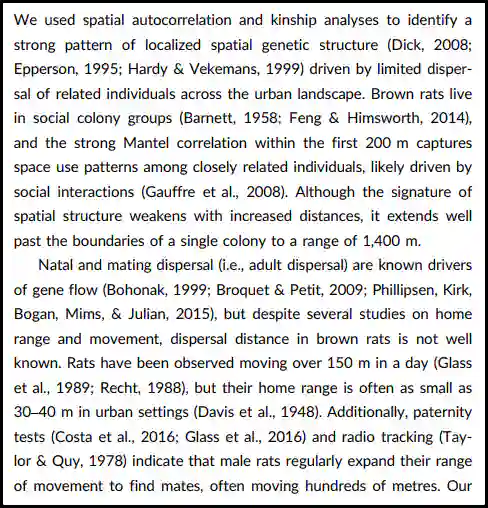 We used spatial autocorrelation and kinship analyses to identify a strong pattern of localized spatial genetic structure (Dick, 2008; Epperson, 1995; Hardy & Vekemans, 1999) driven by limited dispersal of related individuals across the urban landscape. Brown rats live in social colony groups (Barnett, 1958; Feng & Himsworth, 2014), and the strong Mantel correlation within the first 200 m captures space use patterns among closely related individuals, likely driven by social interactions (Gauffre et al., 2008). Although the signature of spatial structure weakens with increased distances, it extends well past the boundaries of a single colony to a range of 1,400 m.

Natal and mating dispersal (i.e., adult dispersal) are known drivers of gene flow (Bohonak, 1999; Broquet & Petit, 2009; Phillipsen, Kirk, Bogan, Mims, & Julian, 2015), but despite several studies on home range and movement, dispersal distance in brown rats is not well known. Rats have been observed moving over 150 m in a day (Glass et al., 1989; Recht, 1988), but their home range is often as small as 30–40 m in urban settings (Davis et al., 1948). Additionally, paternity tests (Costa et al., 2016; Glass et al., 2016) and radio tracking (Taylor & Quy, 1978) indicate that male rats regularly expand their range of movement to find mates, often moving hundreds of metres. Our